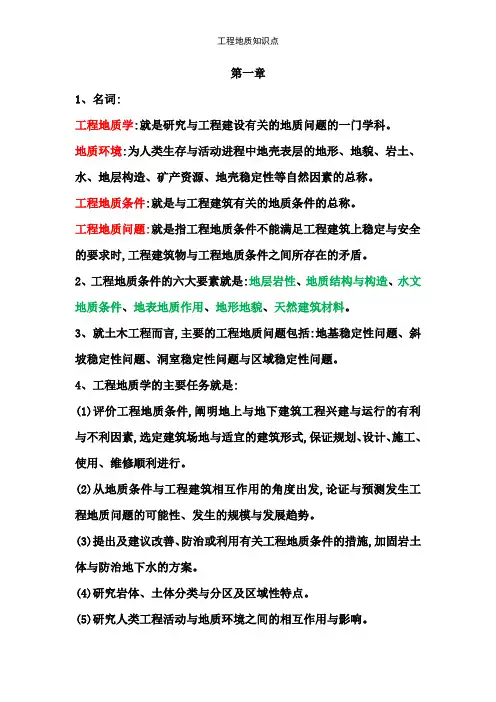 工程地质知识点

第一章

1、名词:

工程地质学:就是研究与工程建设有关的地质问题的一门学科。

地质环境:为人类生存与活动进程中地壳表层的地形、地貌、岩土、水、地层构造、矿产资源、地壳稳定性等自然因素的总称。

工程地质条件:就是与工程建筑有关的地质条件的总称。

工程地质问题:就是指工程地质条件不能满足工程建筑上稳定与安全的要求时,工程建筑物与工程地质条件之间所存在的矛盾。

2、工程地质条件的六大要素就是:地层岩性、地质结构与构造、水文地质条件、地表地质作用、地形地貌、天然建筑材料。

3、就土木工程而言,主要的工程地质问题包括:地基稳定性问题、斜坡稳定性问题、洞室稳定性问题与区域稳定性问题。

4、工程地质学的主要任务就是:

(1)评价工程地质条件,阐明地上与地下建筑工程兴建与运行的有利与不利因素,选定建筑场地与适宜的建筑形式,保证规划、设计、施工、使用、维修顺利进行。

(2)从地质条件与工程建筑相互作用的角度出发,论证与预测发生工程地质问题的可能性、发生的规模与发展趋势。

(3)提出及建议改善、防治或利用有关工程地质条件的措施,加固岩土体与防治地下水的方案。

(4)研究岩体、土体分类与分区及区域性特点。

(5)研究人类工程活动与地质环境之间的相互作用与影响。